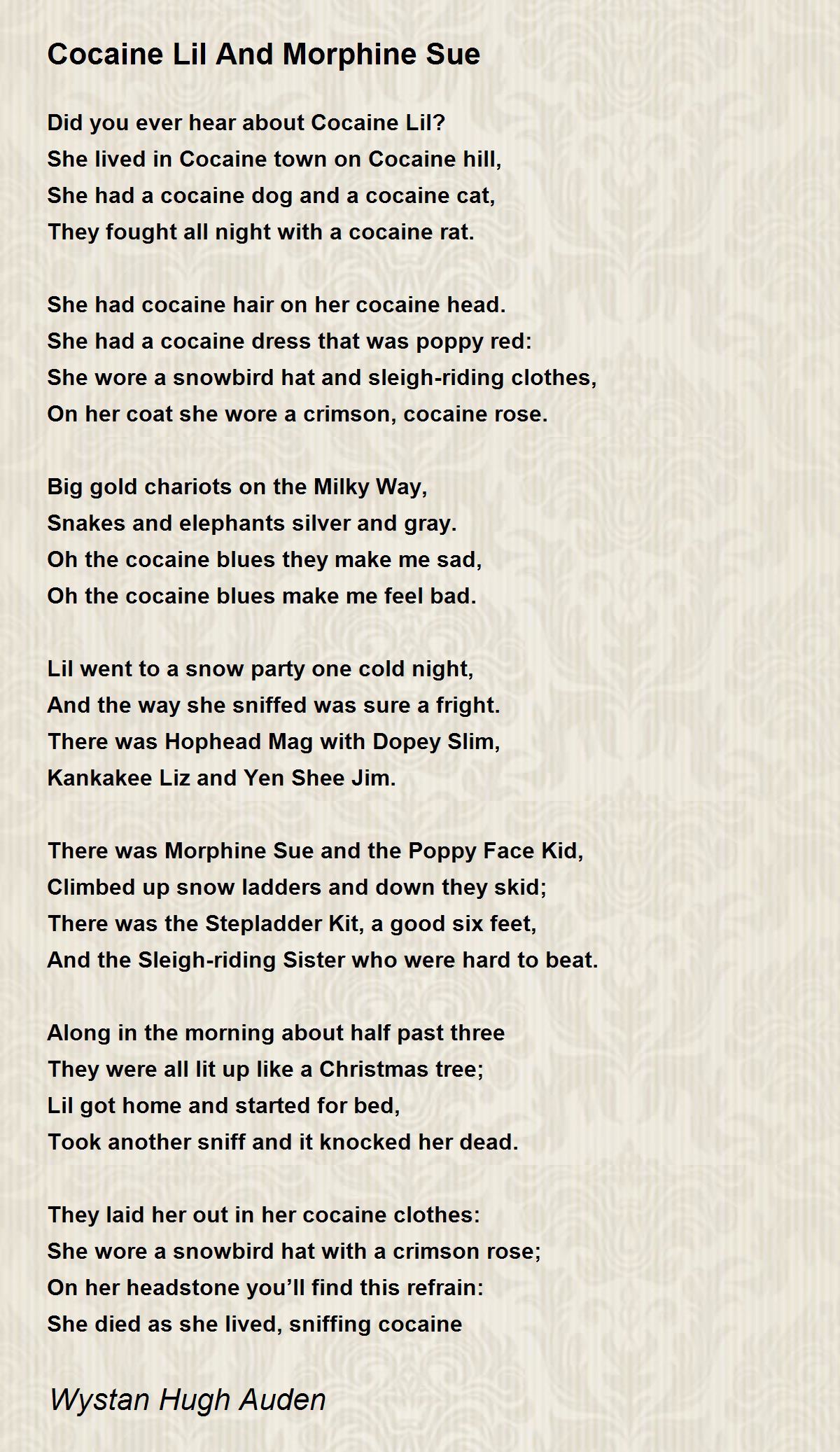 Cocaine Lil And Morphine Sue

Did you ever hear about Cocaine Lil?
She lived in Cocaine town on Cocaine hill,
She had a cocaine dog and a cocaine cat,
They fought all night with a cocaine rat.

She had cocaine hair on her cocaine head.
She had a cocaine dress that was poppy red:
She wore a snowbird hat and sleigh-riding clothes,
On her coat she wore a crimson, cocaine rose.

Big gold chariots on the Milky Way,
Snakes and elephants silver and gray.
Oh the cocaine blues they make me sad,
Oh the cocaine blues make me feel bad.

Lil went to a snow party one cold night,
And the way she sniffed was sure a fright.
There was Hophead Mag with Dopey Slim,
Kankakee Liz and Yen Shee Jim.

There was Morphine Sue and the Poppy Face Kid,
Climbed up snow ladders and down they skid;
There was the Stepladder Kit, a good six feet,
And the Sleigh-riding Sister who were hard to beat.

Along in the morning about half past three
They were all lit up like a Christmas tree;
Lil got home and started for bed,
Took another sniff and it knocked her dead.

They laid her out in her cocaine clothes:
She wore a snowbird hat with a crimson rose;
On her headstone you'll find this refrain:
She died as she lived, sniffing cocaine

Wystan Hugh Auden